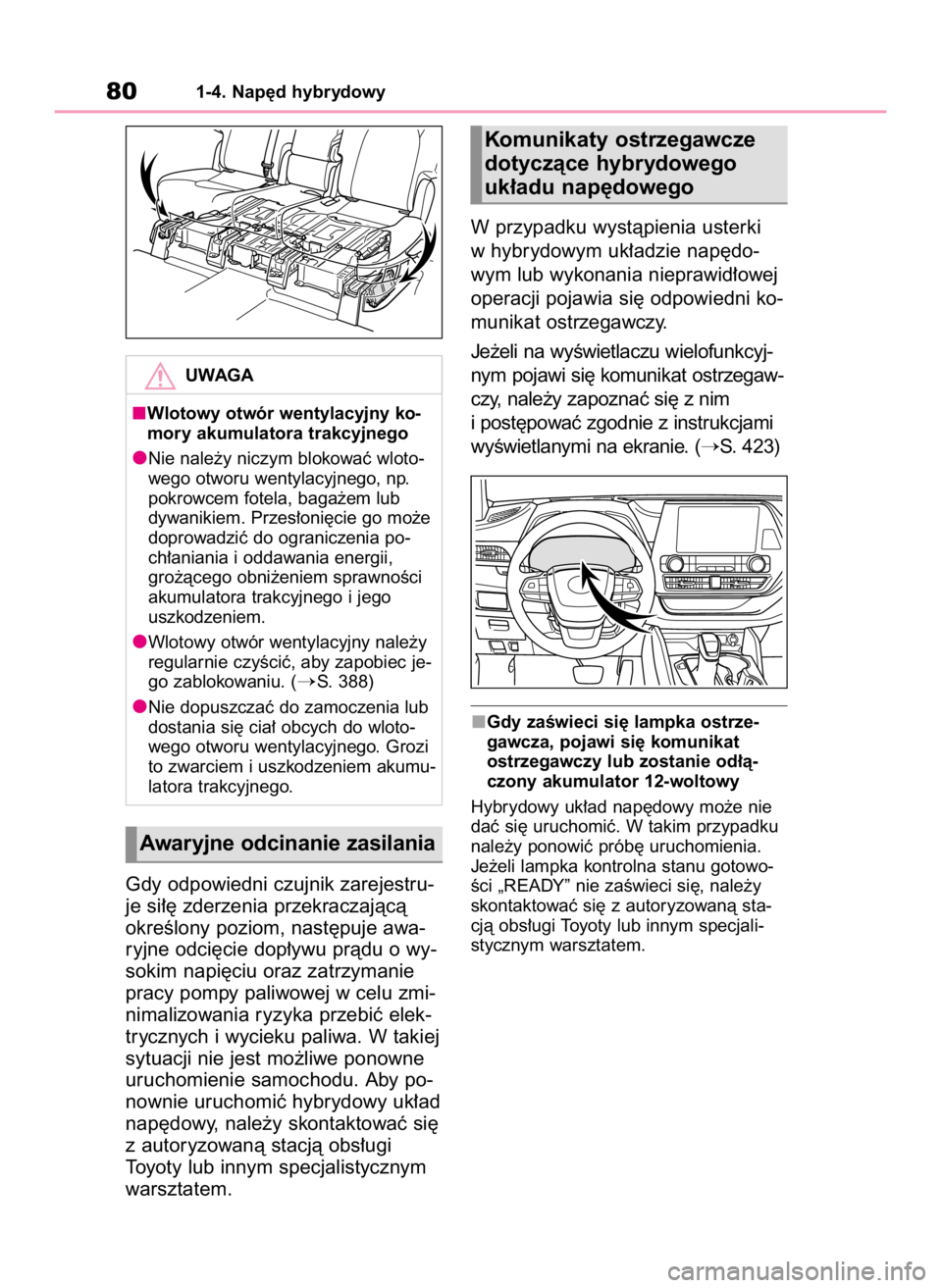 80 1-4. Napęd hybrydowy

UWAGA

■Wlotowy otwór wentylacyjny komory akumulatora trakcyjnego

●Nie należy niczym blokować wlotowego otworu wentylacyjnego, np. pokrowcem fotela, bagażem lub dywanikiem. Przesłonięcie go może doprowadzić do ograniczenia pochłaniania i oddawania energii, grożącego obniżeniem sprawności akumulatora trakcyjnego i jego uszkodzeniem.

●Wlotowy otwór wentylacyjny należy regularnie czyścić, aby zapobiec jego zablokowaniu. (→S. 388)

●Nie dopuszczać do zamoczenia lub dostania się ciał obcych do wlotowego otworu wentylacyjnego. Grozi to zwarciem i uszkodzeniem akumulatora trakcyjnego.

Awaryjne odcinanie zasilania

Gdy odpowiedni czujnik zarejestruje siłę zderzenia przekraczającą określony poziom, następuje awaryjne odcięcie dopływu prądu o wysokim napięciu oraz zatrzymanie pracy pompy paliwowej w celu zminimalizowania ryzyka przebić elektrycznych i wycieku paliwa. W takiej sytuacji nie jest możliwe ponowne uruchomienie samochodu. Aby ponownie uruchomić hybrydowy układ napędowy, należy skontaktować się z autoryzowaną stacją obsługi Toyoty lub innym specjalistycznym warsztatem.

Komunikaty ostrzegawcze dotyczące hybrydowego układu napędowego

W przypadku wystąpienia usterki w hybrydowym układzie napędowym lub wykonania nieprawidłowej operacji pojawia się odpowiedni komunikat ostrzegawczy.

Jeżeli na wyświetlaczu wielofunkcyjnym pojawi się komunikat ostrzegawczy, należy zapoznać się z nim i postępować zgodnie z instrukcjami wyświetlanymi na ekranie. (→S. 423)

■Gdy zaświeci się lampka ostrzegawcza, pojawi się komunikat ostrzegawczy lub zostanie odłączony akumulator 12-woltowy

Hybrydowy układ napędowy może nie dać się uruchomić. W takim przypadku należy ponowić próbę uruchomienia. Jeżeli lampka kontrolna stanu gotowości „READY” nie zaświeci się, należy skontaktować się z autoryzowaną stacją obsługi Toyoty lub innym specjalistycznym warsztatem.

carmanualsonline.info